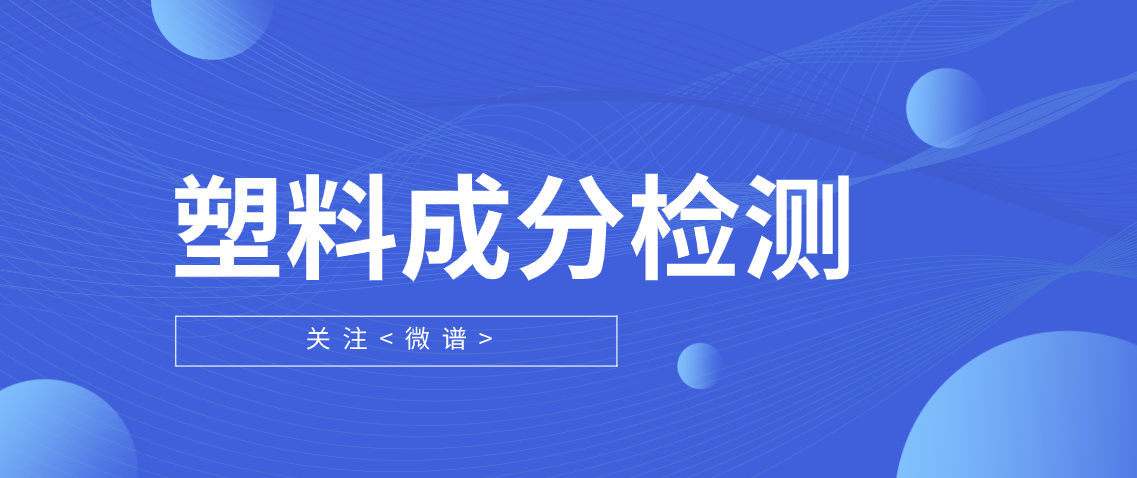 塑料成分检测

关注<微谱>